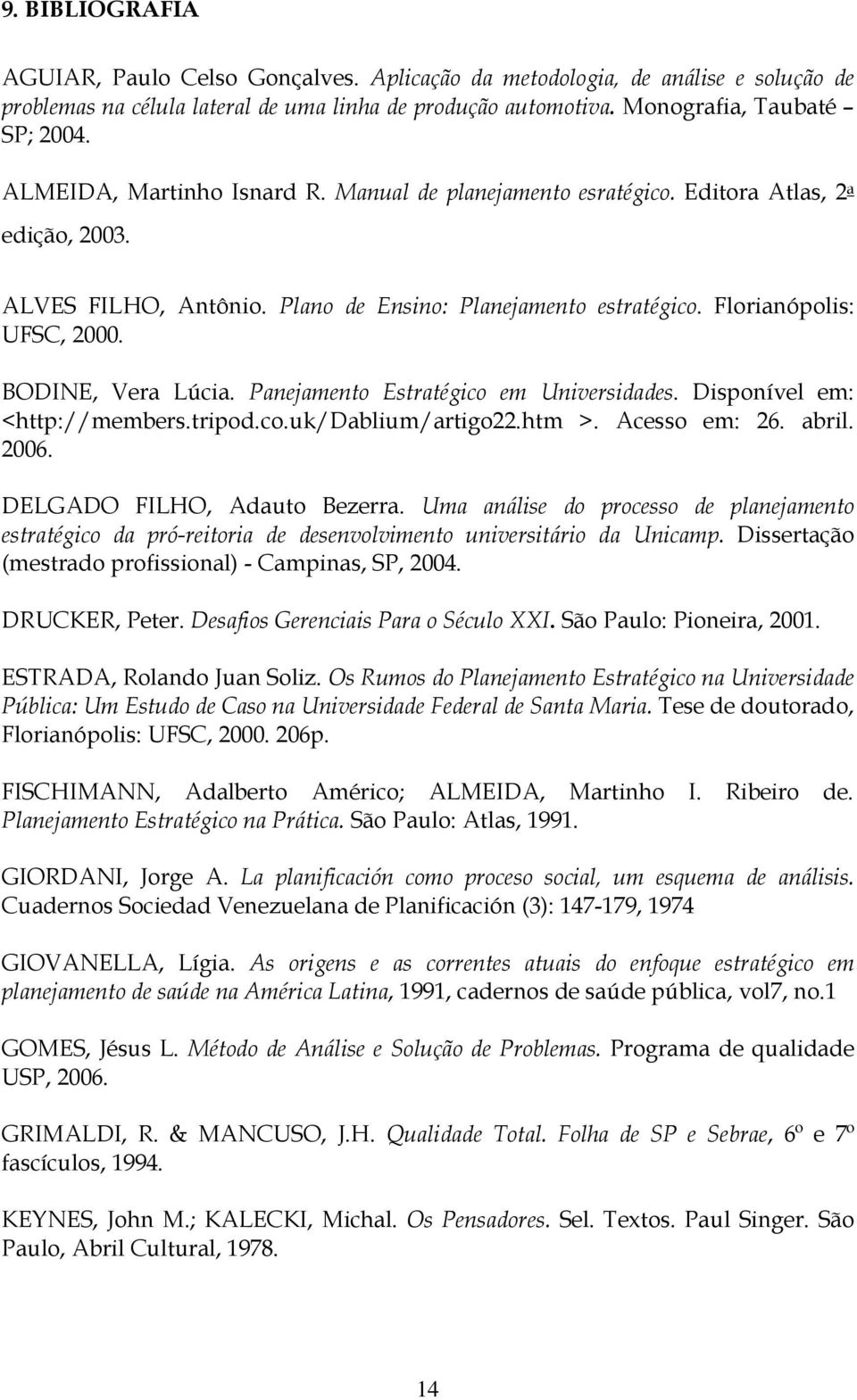 9. BIBLIOGRAFIA

AGUIAR, Paulo Celso Gonçalves. Aplicação da metodologia, de análise e solução de problemas na célula lateral de uma linha de produção automotiva. Monografia, Taubaté – SP; 2004.

ALMEIDA, Martinho Isnard R. Manual de planejamento esratégico. Editora Atlas, 2ª edição, 2003.

ALVES FILHO, Antônio. Plano de Ensino: Planejamento estratégico. Florianópolis: UFSC, 2000.

BODINE, Vera Lúcia. Panejamento Estratégico em Universidades. Disponível em: <http://members.tripod.co.uk/Dablium/artigo22.htm >. Acesso em: 26. abril. 2006.

DELGADO FILHO, Adauto Bezerra. Uma análise do processo de planejamento estratégico da pró-reitoria de desenvolvimento universitário da Unicamp. Dissertação (mestrado profissional) - Campinas, SP, 2004.

DRUCKER, Peter. Desafios Gerenciais Para o Século XXI. São Paulo: Pioneira, 2001.

ESTRADA, Rolando Juan Soliz. Os Rumos do Planejamento Estratégico na Universidade Pública: Um Estudo de Caso na Universidade Federal de Santa Maria. Tese de doutorado, Florianópolis: UFSC, 2000. 206p.

FISCHIMANN, Adalberto Américo; ALMEIDA, Martinho I. Ribeiro de. Planejamento Estratégico na Prática. São Paulo: Atlas, 1991.

GIORDANI, Jorge A. La planificación como proceso social, um esquema de análisis. Cuadernos Sociedad Venezuelana de Planificación (3): 147-179, 1974

GIOVANELLA, Lígia. As origens e as correntes atuais do enfoque estratégico em planejamento de saúde na América Latina, 1991, cadernos de saúde pública, vol7, no.1

GOMES, Jésus L. Método de Análise e Solução de Problemas. Programa de qualidade USP, 2006.

GRIMALDI, R. & MANCUSO, J.H. Qualidade Total. Folha de SP e Sebrae, 6º e 7º fascículos, 1994.

KEYNES, John M.; KALECKI, Michal. Os Pensadores. Sel. Textos. Paul Singer. São Paulo, Abril Cultural, 1978.

14